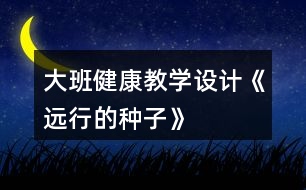 大班健康教学设计《远行的种子》